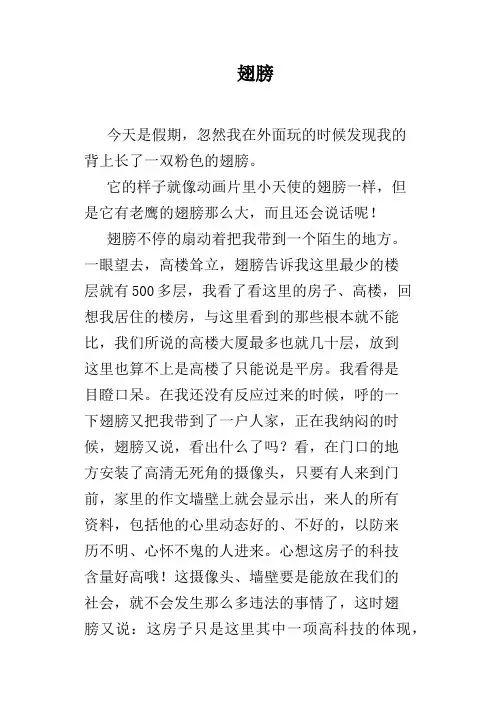 翅膀

今天是假期，忽然我在外面玩的时候发现我的背上长了一双粉色的翅膀。

它的样子就像动画片里小天使的翅膀一样，但是它有老鹰的翅膀那么大，而且还会说话呢！

翅膀不停的扇动着把我带到一个陌生的地方。一眼望去，高楼耸立，翅膀告诉我这里最少的楼层就有500多层，我看了看这里的房子、高楼，回想我居住的楼房，与这里看到的那些根本就不能比，我们所说的高楼大厦最多也就几十层，放到这里也算不上是高楼了只能说是平房。我看得是目瞪口呆。在我还没有反应过来的时候，呼的一下翅膀又把我带到了一户人家，正在我纳闷的时候，翅膀又说，看出什么了吗？看，在门口的地方安装了高清无死角的摄像头，只要有人来到门前，家里的作文墙壁上就会显示出，来人的所有资料，包括他的心里动态好的、不好的，以防来历不明、心怀不鬼的人进来。心想这房子的科技含量好高哦！这摄像头、墙壁要是能放在我们的社会，就不会发生那么多违法的事情了，这时翅膀又说：这房子只是这里其中一项高科技的体现，